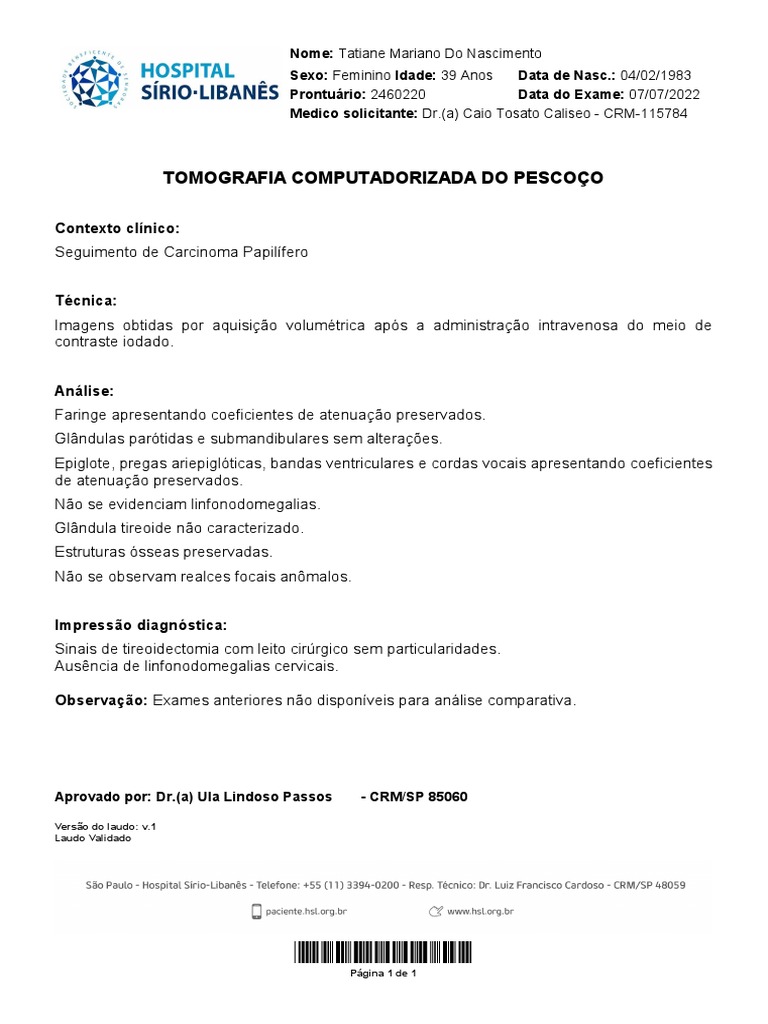 HOSPITAL SÍRIO·LIBANÊS

Nome: Tatiane Mariano Do Nascimento
Sexo: Feminino Idade: 39 Anos Data de Nasc.: 04/02/1983
Prontuário: 2460220 Data do Exame: 07/07/2022
Medico solicitante: Dr.(a) Caio Tosato Caliseo - CRM-115784

TOMOGRAFIA COMPUTADORIZADA DO PESCOÇO

Contexto clínico:
Seguimento de Carcinoma Papilífero

Técnica:
Imagens obtidas por aquisição volumétrica após a administração intravenosa do meio de contraste iodado.

Análise:
Faringe apresentando coeficientes de atenuação preservados.
Glândulas parótidas e submandibulares sem alterações.
Epiglote, pregas ariepiglóticas, bandas ventriculares e cordas vocais apresentando coeficientes de atenuação preservados.
Não se evidenciam linfonodomegalias.
Glândula tireoide não caracterizado.
Estruturas ósseas preservadas.
Não se observam realces focais anômalos.

Impressão diagnóstica:
Sinais de tireoidectomia com leito cirúrgico sem particularidades.
Ausência de linfonodomegalias cervicais.

Observação: Exames anteriores não disponíveis para análise comparativa.

Aprovado por: Dr.(a) Ula Lindoso Passos - CRM/SP 85060

Versão do laudo: v.1
Laudo Validado

São Paulo - Hospital Sírio-Libanês - Telefone: +55 (11) 3394-0200 - Resp. Técnico: Dr. Luiz Francisco Cardoso - CRM/SP 48059
paciente.hsl.org.br www.hsl.org.br

Página 1 de 1